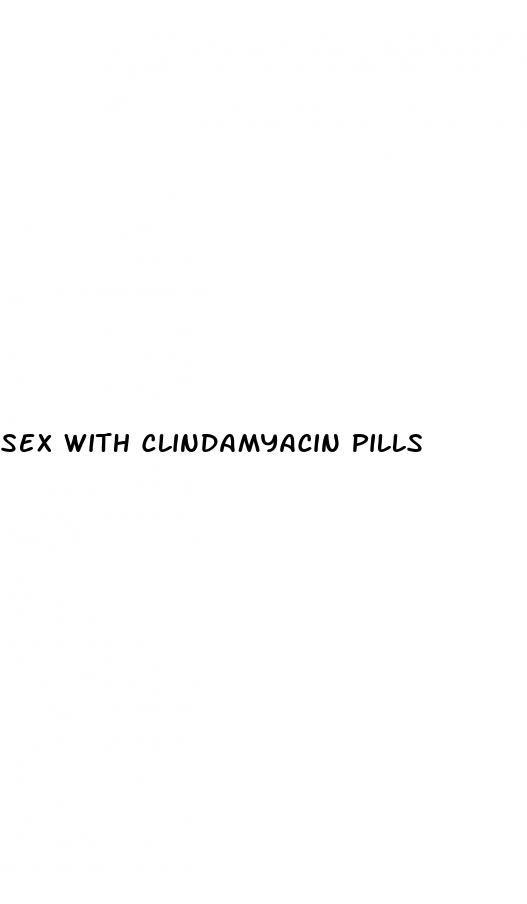 SEX WITH CLINDAMYACIN PILLS